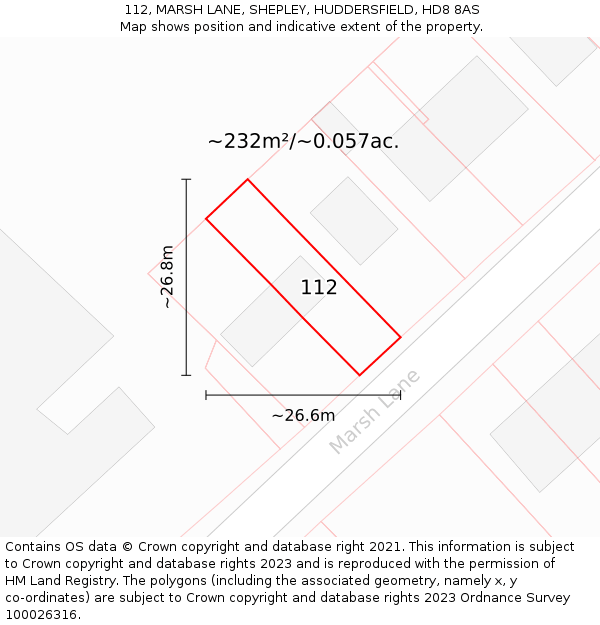 112, MARSH LANE, SHEPLEY, HUDDERSFIELD, HD8 8AS
Map shows position and indicative extent of the property.

~232m²/~0.057ac.

~26.8m

112

~26.6m

Marsh Lane

Contains OS data © Crown copyright and database right 2021. This information is subject to Crown copyright and database rights 2023 and is reproduced with the permission of HM Land Registry. The polygons (including the associated geometry, namely x, y co-ordinates) are subject to Crown copyright and database rights 2023 Ordnance Survey 100026316.